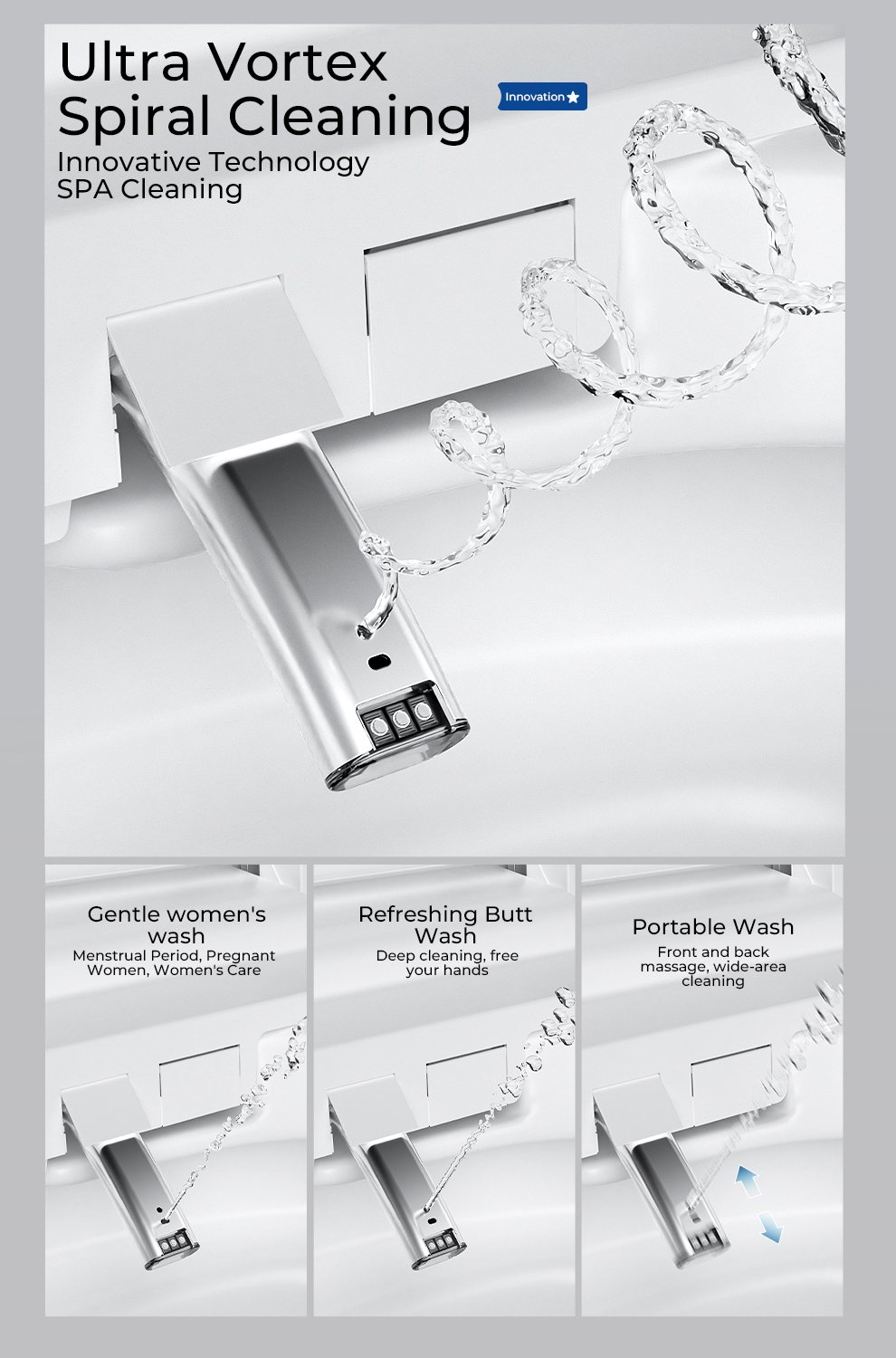 Ultra Vortex Spiral Cleaning

Innovation

Innovative Technology
SPA Cleaning

Gentle women's wash

Menstrual Period, Pregnant Women, Women's Care

Refreshing Butt Wash

Deep cleaning, free your hands

Portable Wash

Front and back massage, wide-area cleaning